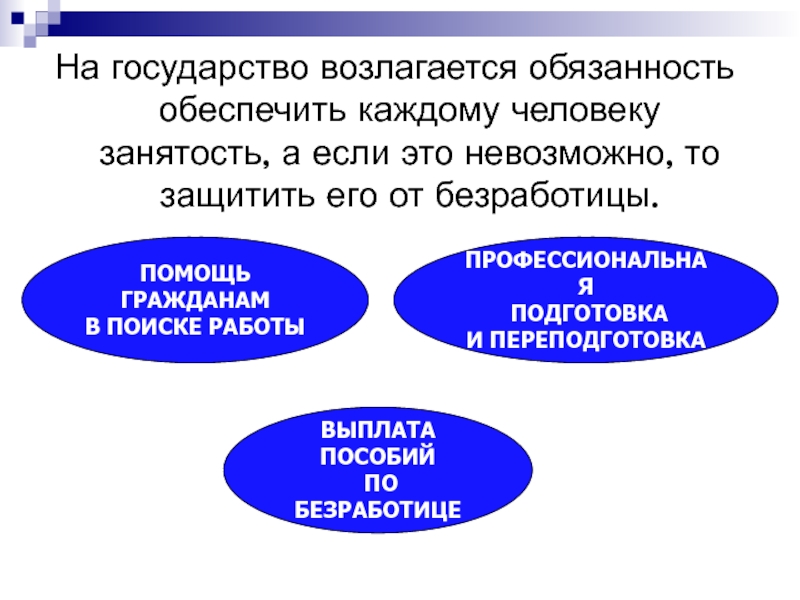 На государство возлагается обязанность обеспечить каждому человеку занятость, а если это невозможно, то защитить его от безработицы.

ПОМОЩЬ ГРАЖДАНАМ В ПОИСКЕ РАБОТЫ

ПРОФЕССИОНАЛЬНАЯ ПОДГОТОВКА И ПЕРЕПОДГОТОВКА

ВЫПЛАТА ПОСОБИЙ ПО БЕЗРАБОТИЦЕ